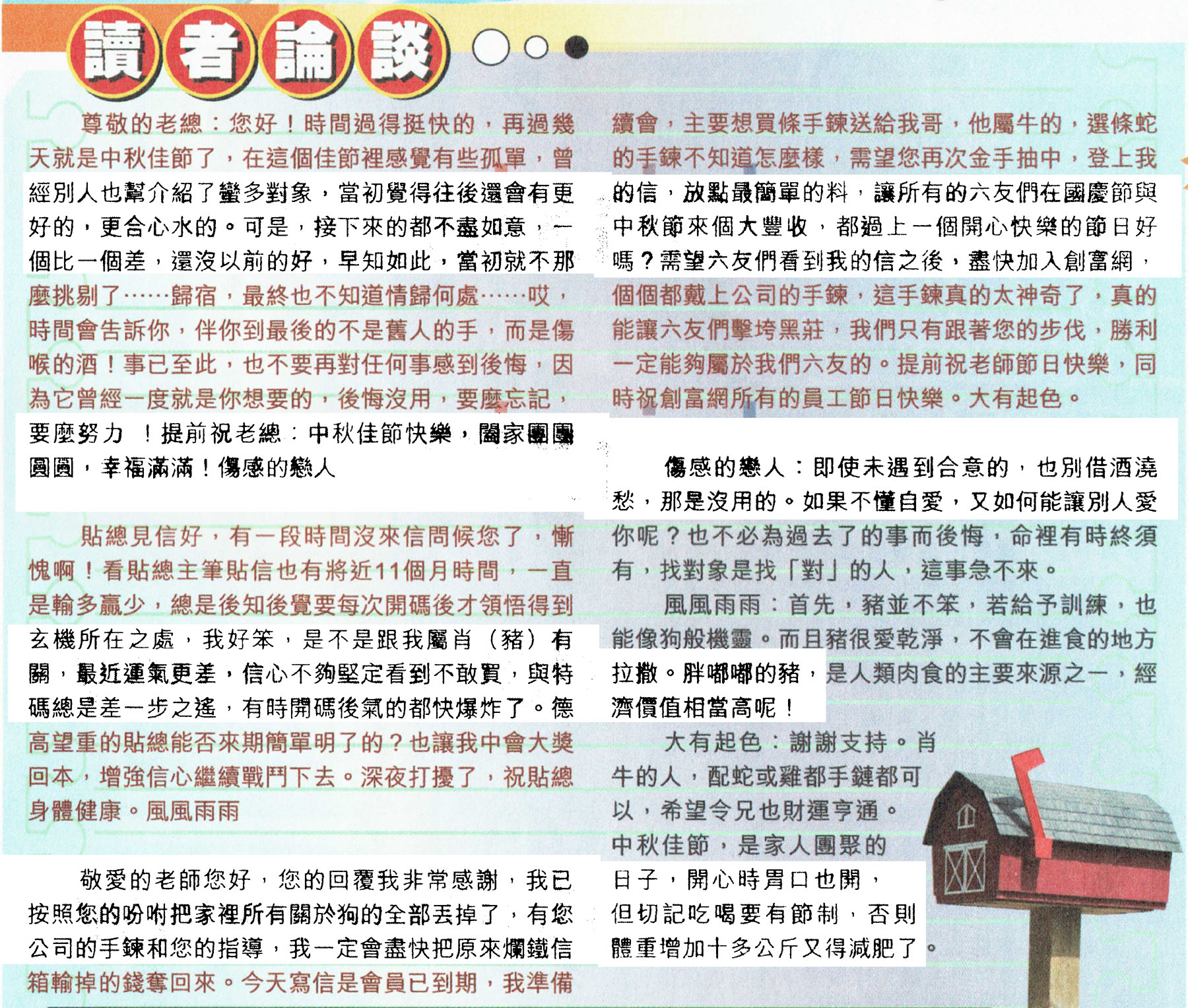 讀者論談

尊敬的老總：您好！時間過得挺快的，再過幾天就是中秋佳節了，在這個佳節裡感覺有些孤單，曾經別人也幫介紹了蠻多對象，當初覺得往後還會有更好的，更合心水的。可是，接下來的都不盡如意，一個比一個差，還沒以前的好，早知如此，當初就不那麼挑剔了……歸宿，最終也不知道情歸何處……哎，時間會告訴你，伴你到最後的不是舊人的手，而是傷喉的酒！事已至此，也不要再對任何事感到後悔，因為它曾經一度就是你想要的，後悔沒用，要麼忘記，要麼努力！提前祝老總：中秋佳節快樂，闔家團團圓圓，幸福滿滿！傷感的戀人

貼總見信好，有一段時間沒來信問候您了，慚愧啊！看貼總主筆貼信也有將近11個月時間，一直是輸多贏少，總是後知後覺要每次開碼後才領悟得到玄機所在之處，我好笨，是不是跟我屬肖（豬）有關，最近運氣更差，信心不夠堅定看到不敢買，與特碼總是差一步之遙，有時開碼後氣的都快爆炸了。德高望重的貼總能否來期簡單明了的？也讓我中會大獎回本，增強信心繼續戰鬥下去。深夜打擾了，祝貼總身體健康。風風雨雨

敬愛的老師您好，您的回覆我非常感謝，我已按照您的吩咐把家裡所有關於狗的全部丟掉了，有您公司的手鍊和您的指導，我一定會盡快把原來爛鐵信箱輸掉的錢奪回來。今天寫信是會員已到期，我準備續會，主要想買條手鍊送給我哥，他屬牛的，選條蛇的手鍊不知道怎麼樣，需望您再次金手抽中，登上我的信，放點最簡單的料，讓所有的六友們在國慶節與中秋節來個大豐收，都過上一個開心快樂的節日好嗎？需望六友們看到我的信之後，盡快加入創富網，個個都戴上公司的手鍊，這手鍊真的太神奇了，真的能讓六友們擊垮黑莊，我們只有跟著您的步伐，勝利一定能夠屬於我們六友的。提前祝老師節日快樂，同時祝創富網所有的員工節日快樂。大有起色。

傷感的戀人：即使未遇到合意的，也別借酒澆愁，那是沒用的。如果不懂自愛，又如何能讓別人愛你呢？也不必為過去了的事而後悔，命裡有時終須有，找對象是找「對」的人，這事急不來。

風風雨雨：首先，豬並不笨，若給予訓練，也能像狗般機靈。而且豬很愛乾淨，不會在進食的地方拉撒。胖嘟嘟的豬，是人類肉食的主要來源之一，經濟價值相當高呢！

大有起色：謝謝支持。肖牛的人，配蛇或雞都手鏈都可以，希望令兄也財運亨通。中秋佳節，是家人團聚的日子，開心時胃口也開，但切記吃喝要有節制，否則體重增加十多公斤又得減肥了。